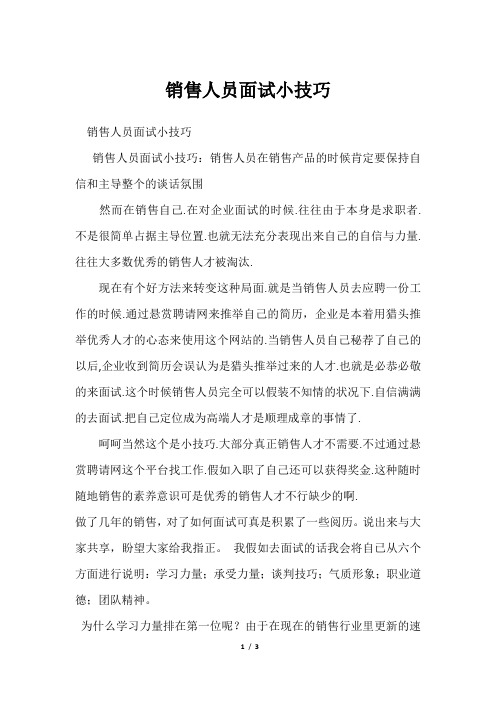 销售人员面试小技巧

销售人员面试小技巧

销售人员面试小技巧：销售人员在销售产品的时候肯定要保持自信和主导整个的谈话氛围

然而在销售自己.在对企业面试的时候.往往由于本身是求职者.不是很简单占据主导位置.也就无法充分表现出来自己的自信与力量.往往大多数优秀的销售人才被淘汰.

现在有个好方法来转变这种局面.就是当销售人员去应聘一份工作的时候.通过悬赏聘请网来推举自己的简历，企业是本着用猎头推举优秀人才的心态来使用这个网站的.当销售人员自己秘荐了自己的以后,企业收到简历会误认为是猎头推举过来的人才.也就是必恭必敬的来面试.这个时候销售人员完全可以假装不知情的状况下.自信满满的去面试.把自己定位成为高端人才是顺理成章的事情了.

呵呵当然这个是小技巧.大部分真正销售人才不需要.不过通过悬赏聘请网这个平台找工作.假如入职了自己还可以获得奖金.这种随时随地销售的素养意识可是优秀的销售人才不行缺少的啊.

做了几年的销售，对了如何面试可真是积累了一些阅历。说出来与大家共享，盼望大家给我指正。 我假如去面试的话我会将自己从六个方面进行说明：学习力量；承受力量；谈判技巧；气质形象；职业道德；团队精神。

为什么学习力量排在第一位呢？由于在现在的销售行业里更新的速

1 / 3